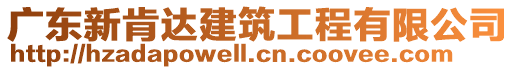 广东新肯达建筑工程有限公司
http://hzadapowell.cn.coovee.com